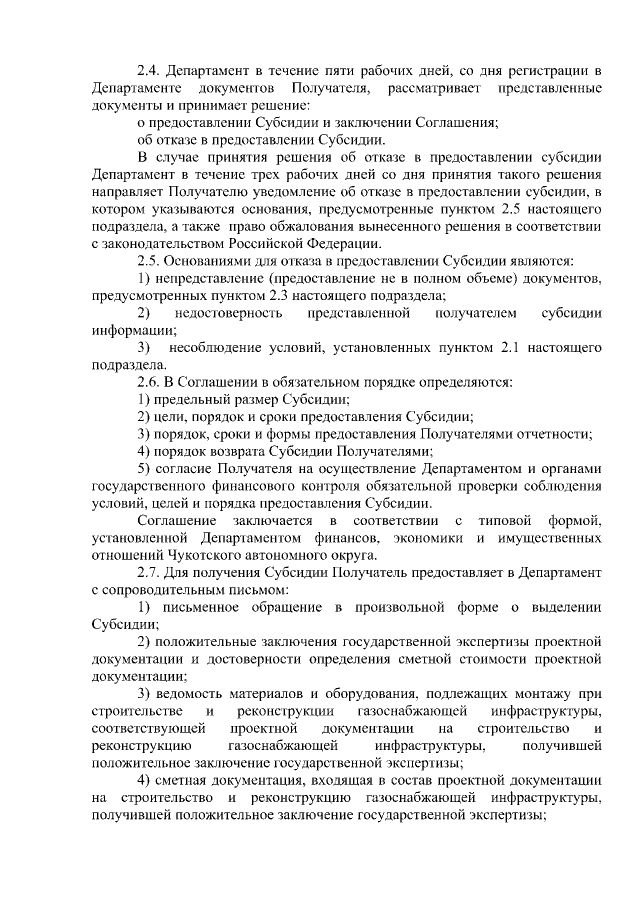 2.4. Департамент в течение пяти рабочих дней, со дня регистрации в Департаменте документов Получателя, рассматривает представленные документы и принимает решение:

о предоставлении Субсидии и заключении Соглашения;

об отказе в предоставлении Субсидии.

В случае принятия решения об отказе в предоставлении субсидии Департамент в течение трех рабочих дней со дня принятия такого решения направляет Получателю уведомление об отказе в предоставлении субсидии, в котором указываются основания, предусмотренные пунктом 2.5 настоящего подраздела, а также право обжалования вынесенного решения в соответствии с законодательством Российской Федерации.

2.5. Основаниями для отказа в предоставлении Субсидии являются:

1) непредставление (предоставление не в полном объеме) документов, предусмотренных пунктом 2.3 настоящего подраздела;

2) недостоверность представленной получателем субсидии информации;

3) несоблюдение условий, установленных пунктом 2.1 настоящего подраздела.

2.6. В Соглашении в обязательном порядке определяются:

1) предельный размер Субсидии;

2) цели, порядок и сроки предоставления Субсидии;

3) порядок, сроки и формы предоставления Получателями отчетности;

4) порядок возврата Субсидии Получателями;

5) согласие Получателя на осуществление Департаментом и органами государственного финансового контроля обязательной проверки соблюдения условий, целей и порядка предоставления Субсидии.

Соглашение заключается в соответствии с типовой формой, установленной Департаментом финансов, экономики и имущественных отношений Чукотского автономного округа.

2.7. Для получения Субсидии Получатель предоставляет в Департамент с сопроводительным письмом:

1) письменное обращение в произвольной форме о выделении Субсидии;

2) положительные заключения государственной экспертизы проектной документации и достоверности определения сметной стоимости проектной документации;

3) ведомость материалов и оборудования, подлежащих монтажу при строительстве и реконструкции газоснабжающей инфраструктуры, соответствующей проектной документации на строительство и реконструкцию газоснабжающей инфраструктуры, получившей положительное заключение государственной экспертизы;

4) сметная документация, входящая в состав проектной документации на строительство и реконструкцию газоснабжающей инфраструктуры, получившей положительное заключение государственной экспертизы;